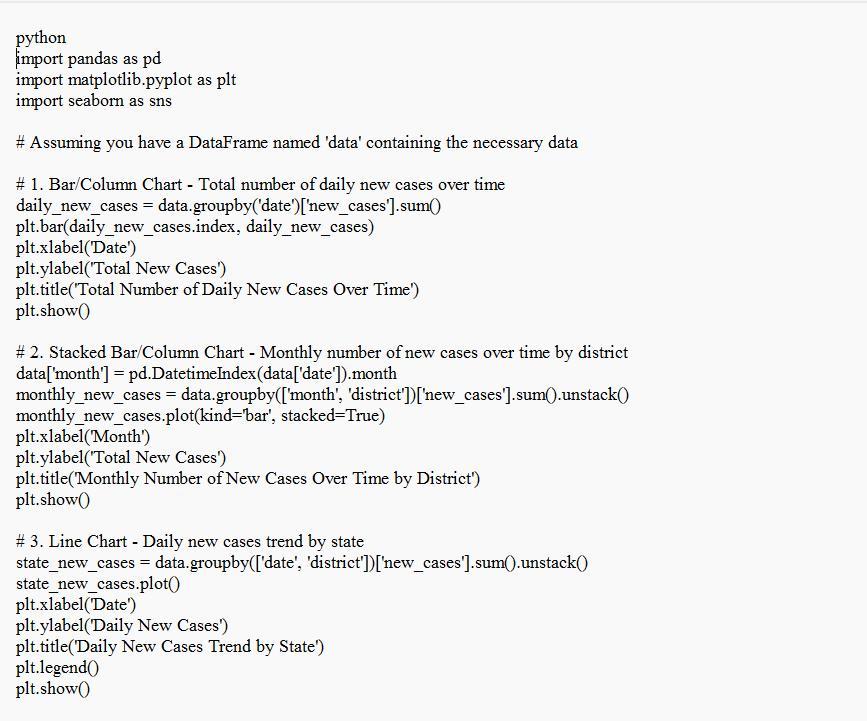 python
import pandas as pd
import matplotlib.pyplot as plt
import seaborn as sns

# Assuming you have a DataFrame named 'data' containing the necessary data

# 1. Bar/Column Chart - Total number of daily new cases over time
daily_new_cases = data.groupby('date')['new_cases'].sum()
plt.bar(daily_new_cases.index, daily_new_cases)
plt.xlabel('Date')
plt.ylabel('Total New Cases')
plt.title('Total Number of Daily New Cases Over Time')
plt.show()

# 2. Stacked Bar/Column Chart - Monthly number of new cases over time by district
data['month'] = pd.DatetimeIndex(data['date']).month
monthly_new_cases = data.groupby(['month', 'district'])['new_cases'].sum().unstack()
monthly_new_cases.plot(kind='bar', stacked=True)
plt.xlabel('Month')
plt.ylabel('Total New Cases')
plt.title('Monthly Number of New Cases Over Time by District')
plt.show()

# 3. Line Chart - Daily new cases trend by state
state_new_cases = data.groupby(['date', 'district'])['new_cases'].sum().unstack()
state_new_cases.plot()
plt.xlabel('Date')
plt.ylabel('Daily New Cases')
plt.title('Daily New Cases Trend by State')
plt.legend()
plt.show()